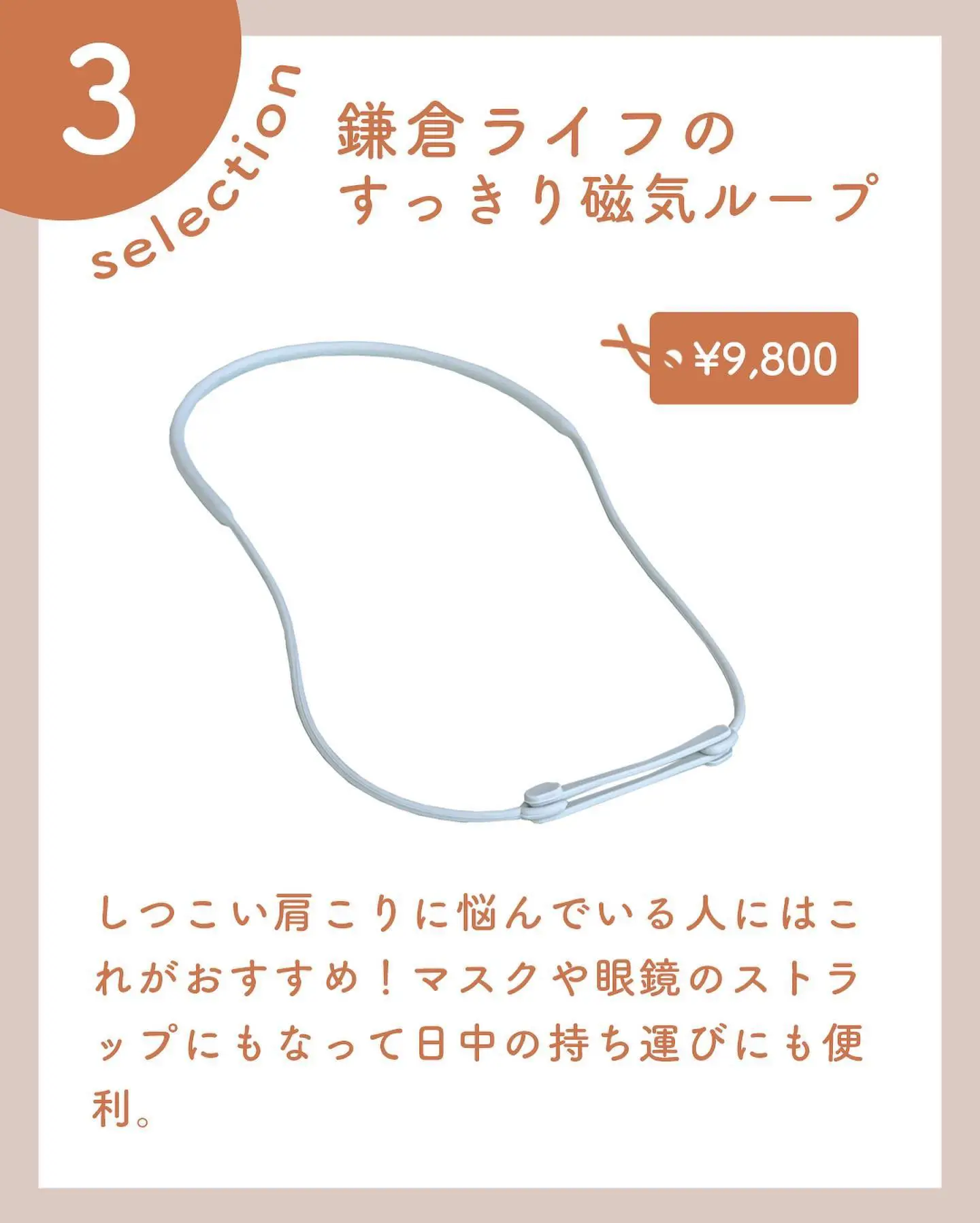 3

selection

鎌倉ライフの
すっきり磁気ループ

¥9,800

しつこい肩こりに悩んでいる人にはこれがおすすめ！マスクや眼鏡のストラップにもなって日中の持ち運びにも便利。